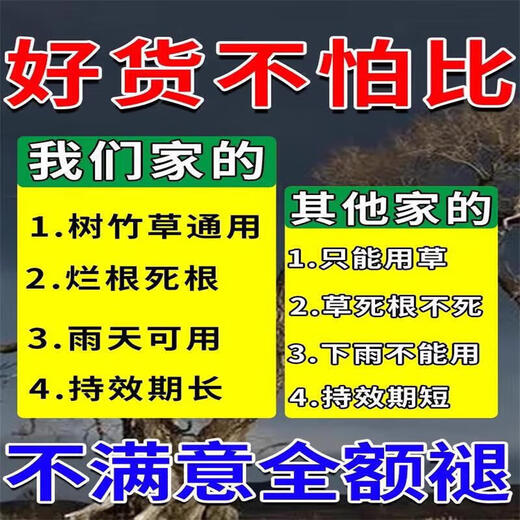 好货不怕比

我们家的

1.树竹草通用

2.烂根死根

3.雨天可用

4.持效期长

其他家的

1.只能用草

2.草死根不死

3.下雨不能用

4.持效期短

不满意全额褪